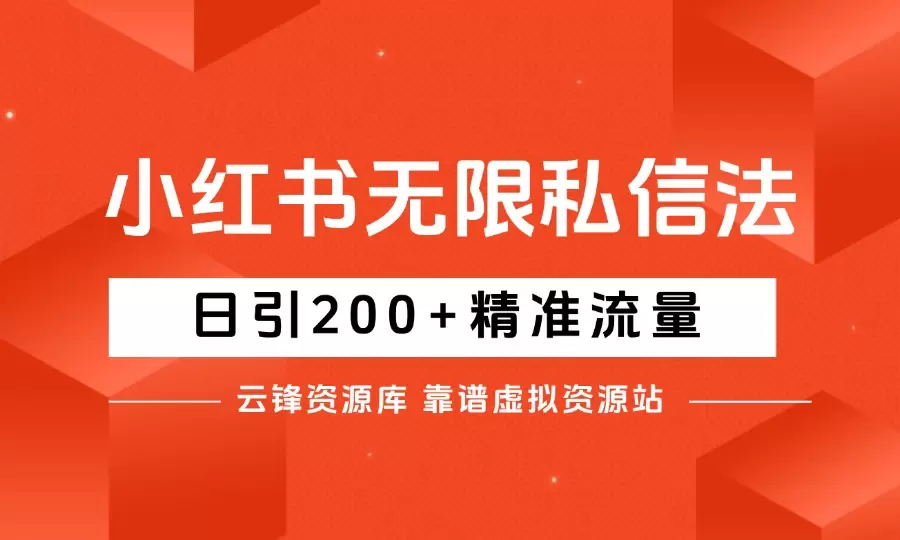 小红书无限私信法

日引200+精准流量

云锋资源库 靠谱虚拟资源站